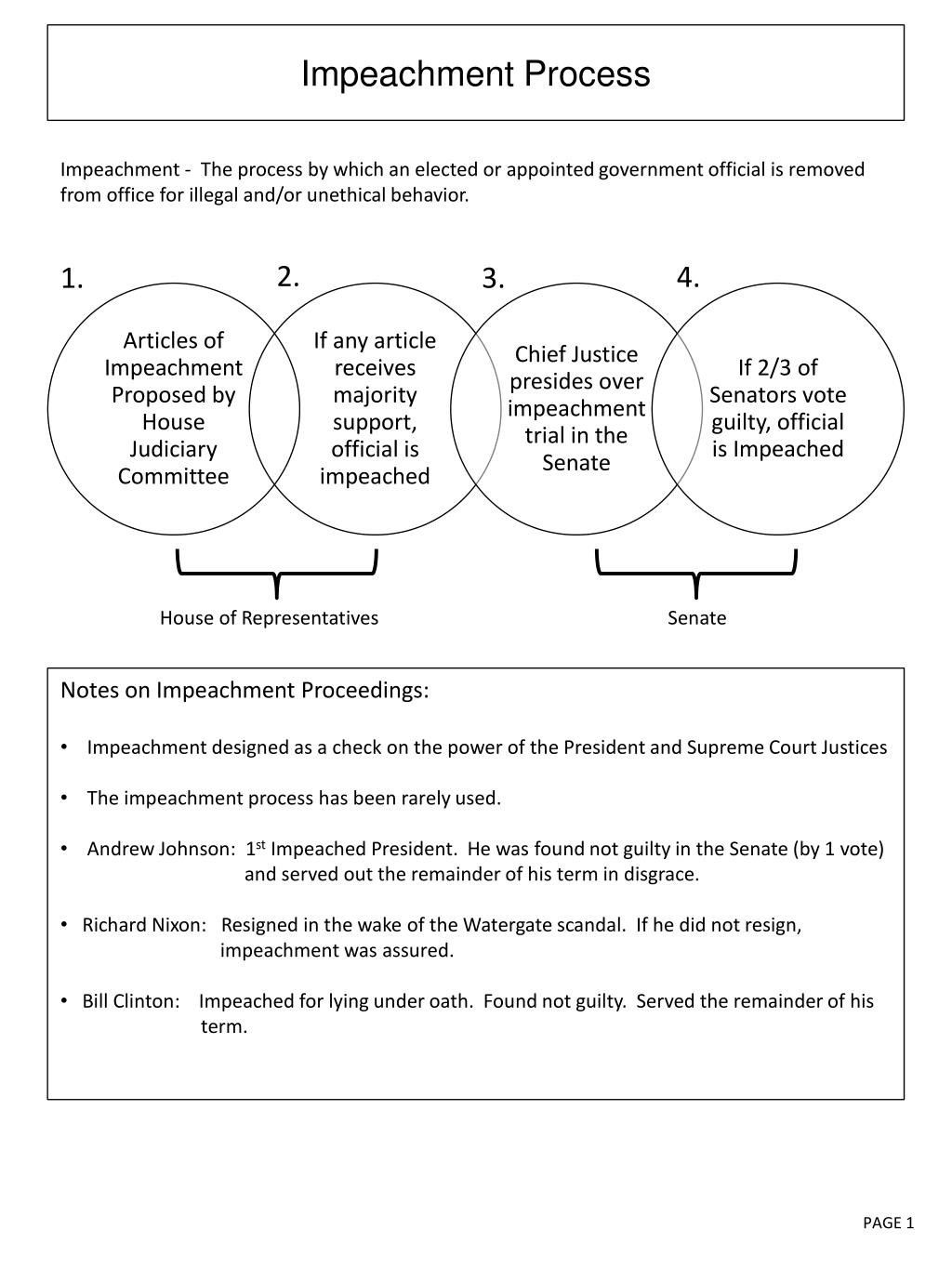 Impeachment Process

Impeachment - The process by which an elected or appointed government official is removed from office for illegal and/or unethical behavior.

1.

Articles of Impeachment Proposed by House Judiciary Committee

2.

If any article receives majority support, official is impeached

3.

Chief Justice presides over impeachment trial in the Senate

4.

If 2/3 of Senators vote guilty, official is Impeached

House of Representatives

Senate

Notes on Impeachment Proceedings:

• Impeachment designed as a check on the power of the President and Supreme Court Justices

• The impeachment process has been rarely used.

• Andrew Johnson: 1$^{st}$ Impeached President. He was found not guilty in the Senate (by 1 vote) and served out the remainder of his term in disgrace.

• Richard Nixon: Resigned in the wake of the Watergate scandal. If he did not resign, impeachment was assured.

• Bill Clinton: Impeached for lying under oath. Found not guilty. Served the remainder of his term.

PAGE 1